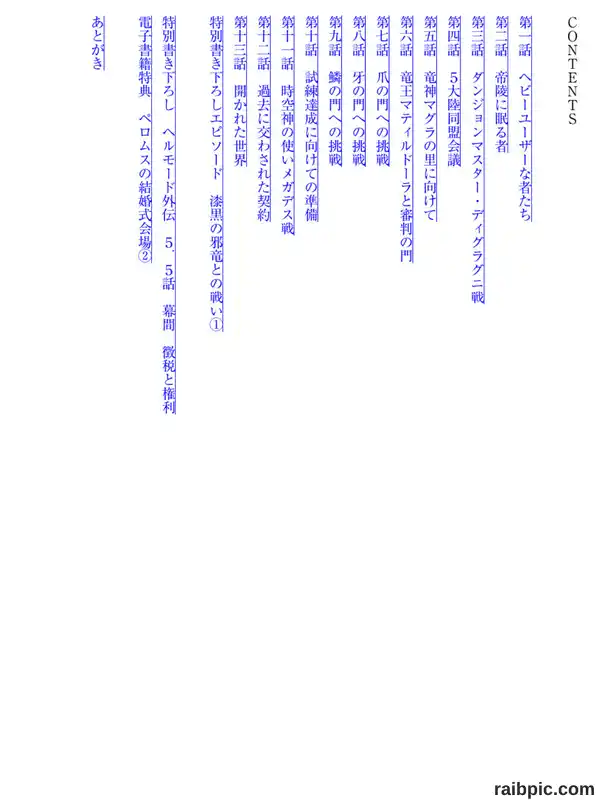 CONTENTS

第一話　ヘビーユーザーな者たち

第二話　帝陵に眠る者

第三話　ダンジョンマスター・ディグラグニ戦

第四話　5大陸同盟会議

第五話　竜神マグラの里に向けて

第六話　竜王マティルドーラと審判の門

第七話　爪の門への挑戦

第八話　牙の門への挑戦

第九話　鱗の門への挑戦

第十話　試練達成に向けての準備

第十一話　時空神の使いメガデス戦

第十二話　過去に交わされた契約

第十三話　開かれた世界

特別書き下ろしエピソード　漆黒の邪竜との戦い①

特別書き下ろし　ヘルモード外伝　5．5話　幕間　徴税と権利

電子書籍特典　ペロムスの結婚式会場②

あとがき

raibpic.com